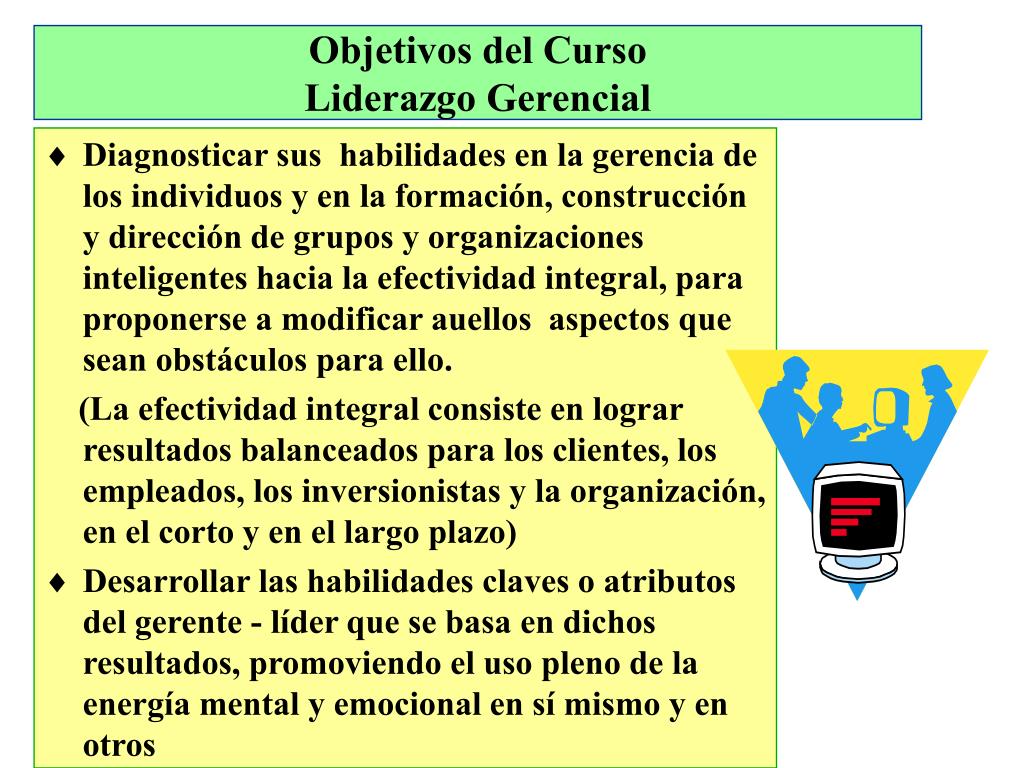 Objetivos del Curso
Liderazgo Gerencial

♦ Diagnosticar sus habilidades en la gerencia de los individuos y en la formación, construcción y dirección de grupos y organizaciones inteligentes hacia la efectividad integral, para proponerse a modificar auellos aspectos que sean obstáculos para ello.

(La efectividad integral consiste en lograr resultados balanceados para los clientes, los empleados, los inversionistas y la organización, en el corto y en el largo plazo)

♦ Desarrollar las habilidades claves o atributos del gerente - líder que se basa en dichos resultados, promoviendo el uso pleno de la energía mental y emocional en sí mismo y en otros